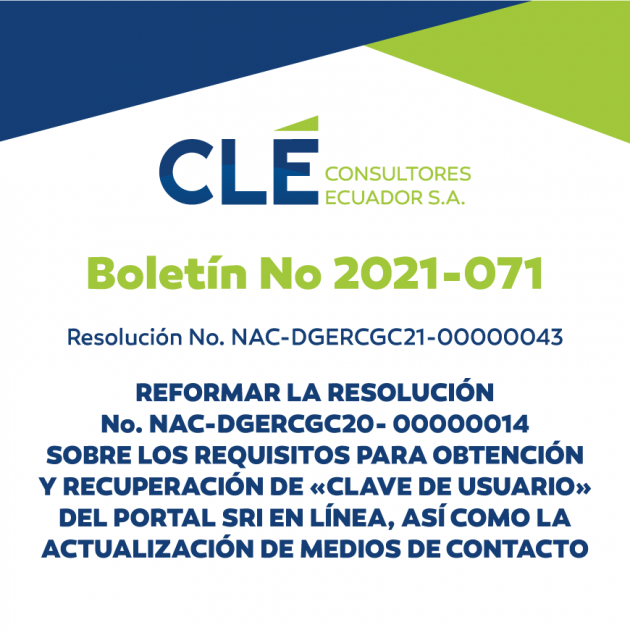 CLÉ CONSULTORES ECUADOR S.A.

Boletín No 2021-071

Resolución No. NAC-DGERCGC21-00000043

REFORMAR LA RESOLUCIÓN No. NAC-DGERCGC20- 00000014 SOBRE LOS REQUISITOS PARA OBTENCIÓN Y RECUPERACIÓN DE «CLAVE DE USUARIO» DEL PORTAL SRI EN LÍNEA, ASÍ COMO LA ACTUALIZACIÓN DE MEDIOS DE CONTACTO